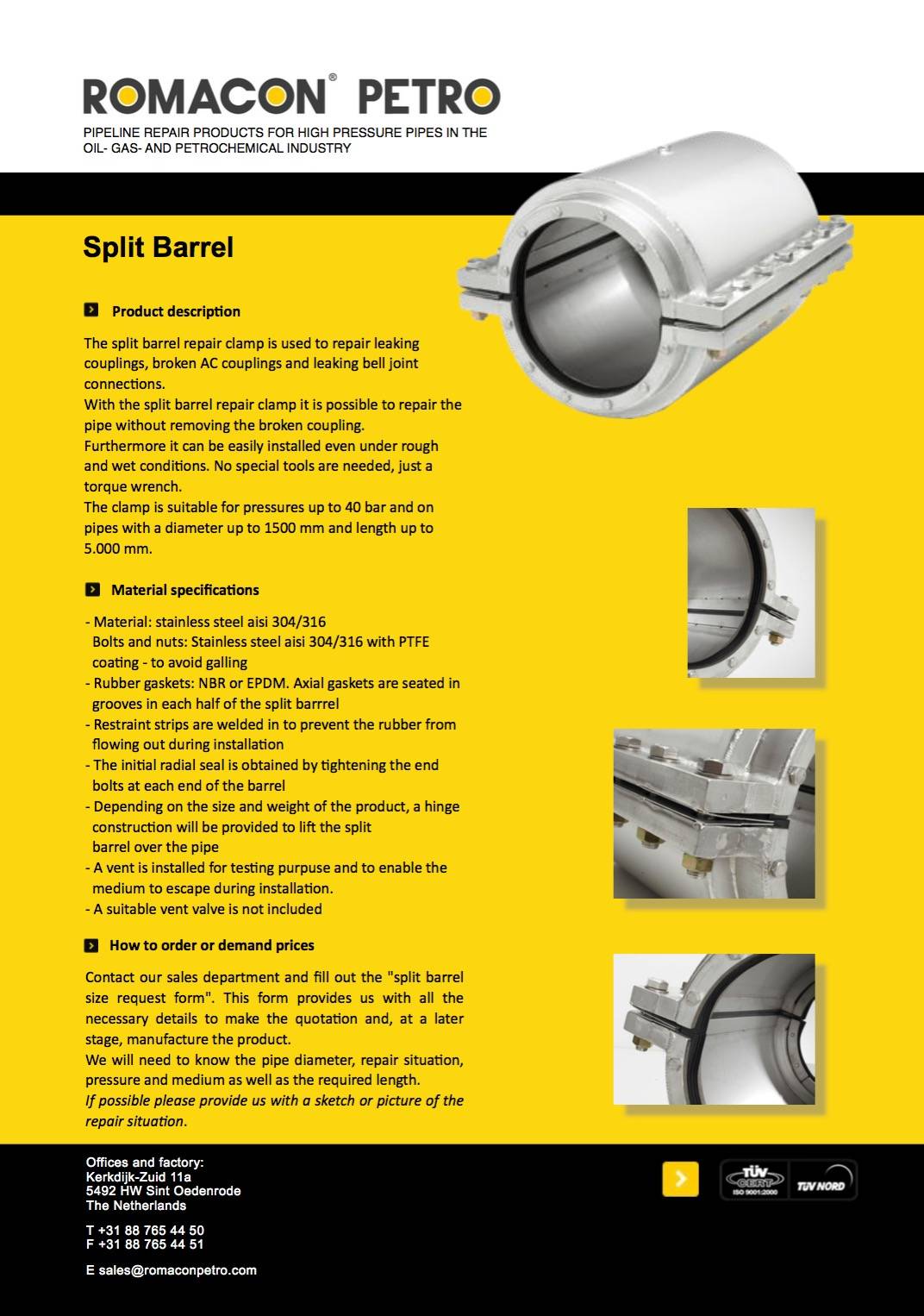 ROMACON® PETRO
PIPELINE REPAIR PRODUCTS FOR HIGH PRESSURE PIPES IN THE OIL- GAS- AND PETROCHEMICAL INDUSTRY

Split Barrel

Product description

The split barrel repair clamp is used to repair leaking couplings, broken AC couplings and leaking bell joint connections.
With the split barrel repair clamp it is possible to repair the pipe without removing the broken coupling.
Furthermore it can be easily installed even under rough and wet conditions. No special tools are needed, just a torque wrench.
The clamp is suitable for pressures up to 40 bar and on pipes with a diameter up to 1500 mm and length up to 5.000 mm.

Material specifications

- Material: stainless steel aisi 304/316
Bolts and nuts: Stainless steel aisi 304/316 with PTFE coating - to avoid galling
- Rubber gaskets: NBR or EPDM. Axial gaskets are seated in grooves in each half of the split barrrel
- Restraint strips are welded in to prevent the rubber from flowing out during installation
- The initial radial seal is obtained by tightening the end bolts at each end of the barrel
- Depending on the size and weight of the product, a hinge construction will be provided to lift the split barrel over the pipe
- A vent is installed for testing purpuse and to enable the medium to escape during installation.
- A suitable vent valve is not included

How to order or demand prices

Contact our sales department and fill out the "split barrel size request form". This form provides us with all the necessary details to make the quotation and, at a later stage, manufacture the product.
We will need to know the pipe diameter, repair situation, pressure and medium as well as the required length.
If possible please provide us with a sketch or picture of the repair situation.

Offices and factory:
Kerkdijk-Zuid 11a
5492 HW Sint Oedenrode
The Netherlands

T +31 88 765 44 50
F +31 88 765 44 51

E sales@romaconpetro.com

TÜV CERT ISO 9001:2000 TÜV NORD